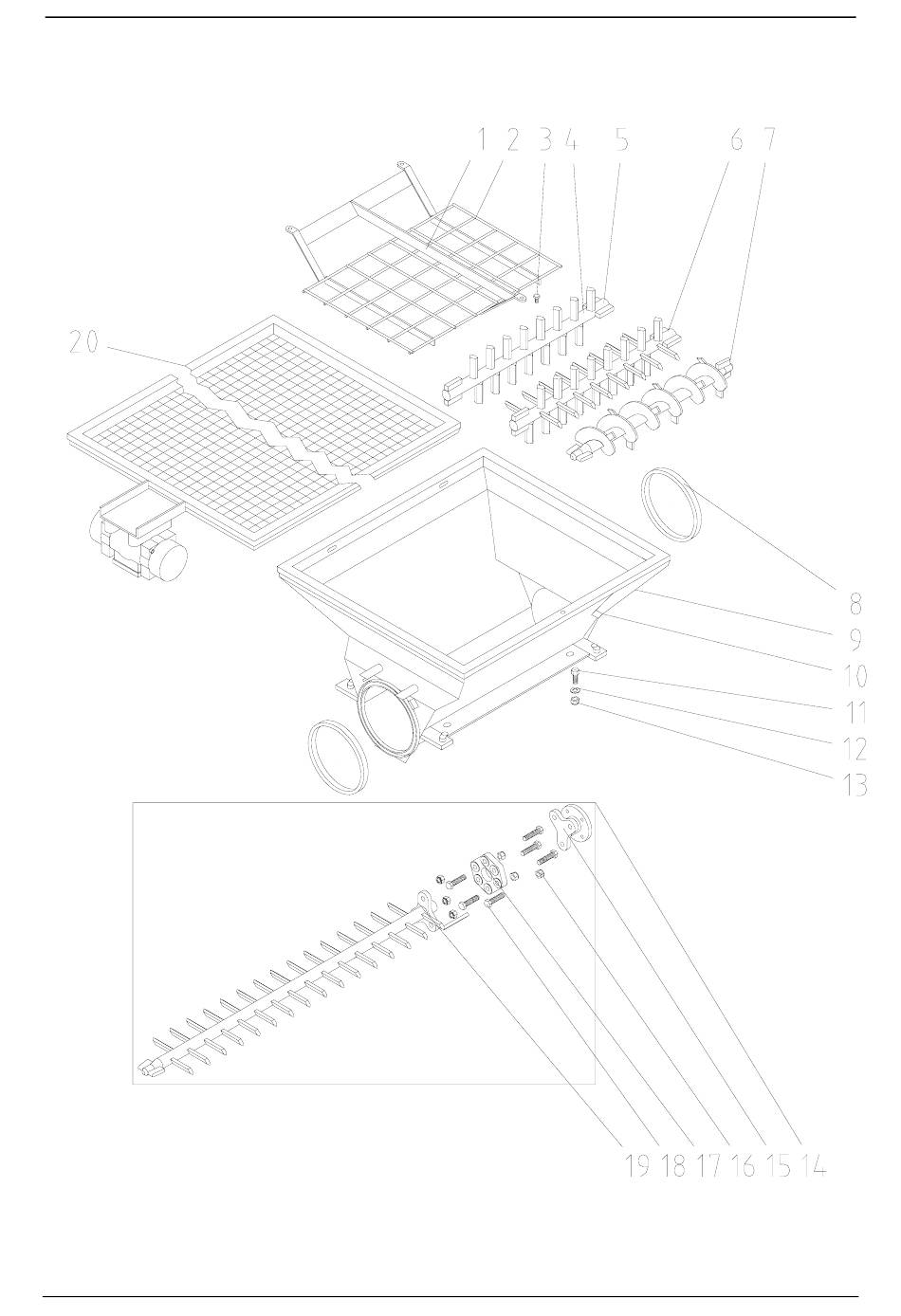 1 2 3 4 5 6 7

20

8

9

10

11

12

13

19 18 17 16 15 14